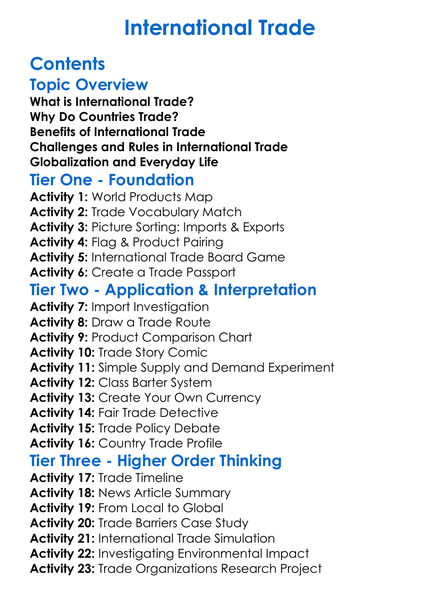 International Trade

Contents

Topic Overview

What is International Trade?
Why Do Countries Trade?
Benefits of International Trade
Challenges and Rules in International Trade
Globalization and Everyday Life

Tier One - Foundation

Activity 1: World Products Map
Activity 2: Trade Vocabulary Match
Activity 3: Picture Sorting: Imports & Exports
Activity 4: Flag & Product Pairing
Activity 5: International Trade Board Game
Activity 6: Create a Trade Passport

Tier Two - Application & Interpretation

Activity 7: Import Investigation
Activity 8: Draw a Trade Route
Activity 9: Product Comparison Chart
Activity 10: Trade Story Comic
Activity 11: Simple Supply and Demand Experiment
Activity 12: Class Barter System
Activity 13: Create Your Own Currency
Activity 14: Fair Trade Detective
Activity 15: Trade Policy Debate
Activity 16: Country Trade Profile

Tier Three - Higher Order Thinking

Activity 17: Trade Timeline
Activity 18: News Article Summary
Activity 19: From Local to Global
Activity 20: Trade Barriers Case Study
Activity 21: International Trade Simulation
Activity 22: Investigating Environmental Impact
Activity 23: Trade Organizations Research Project